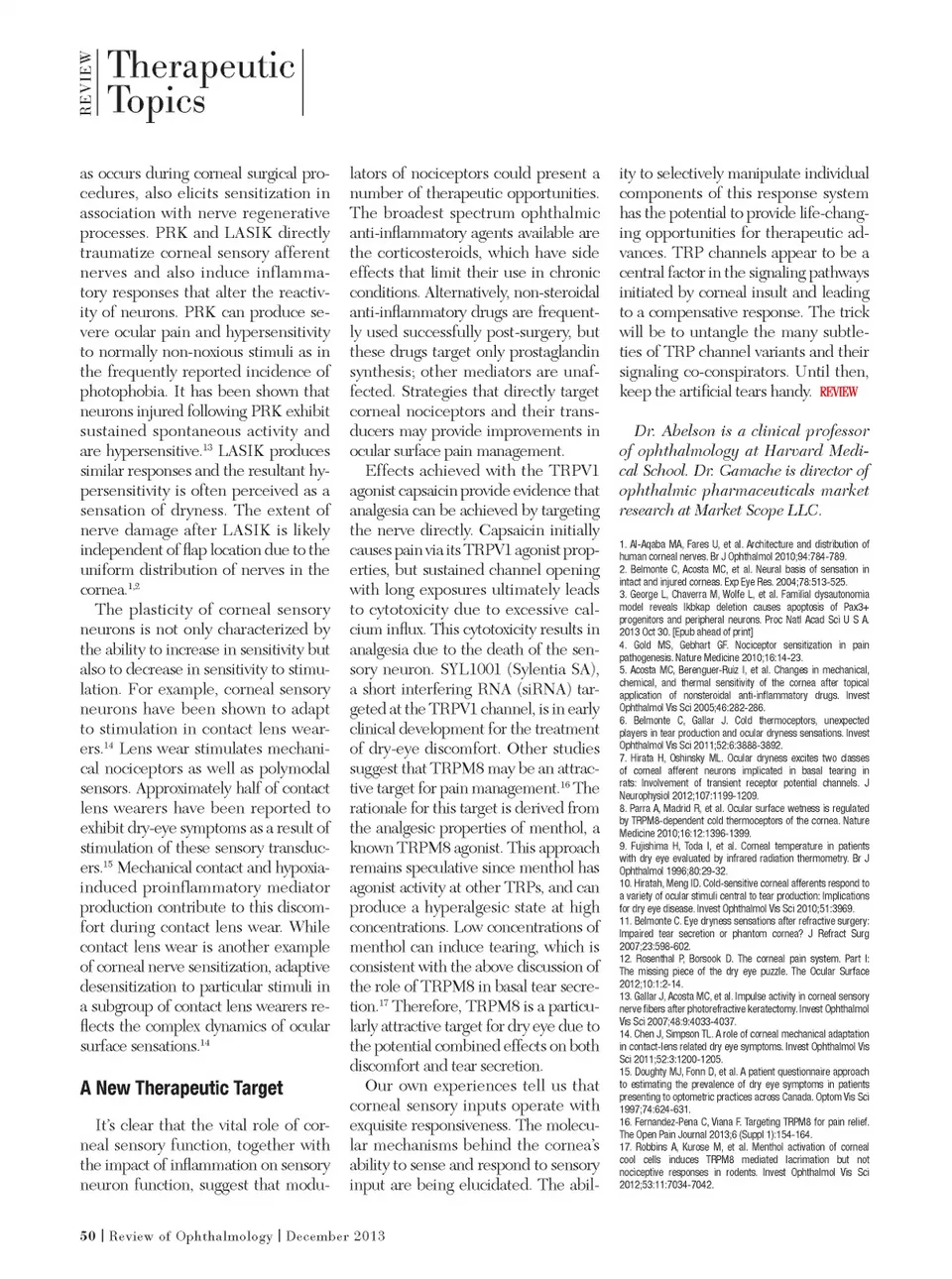 REVIEW Therapeutic Topics

as occurs during corneal surgical procedures, also elicits sensitization in association with nerve regenerative processes. PRK and LASIK directly traumatize corneal sensory afferent nerves and also induce inflammatory responses that alter the reactivity of neurons. PRK can produce severe ocular pain and hypersensitivity to normally non-noxious stimuli as in the frequently reported incidence of photophobia. It has been shown that neurons injured following PRK exhibit sustained spontaneous activity and are hypersensitive.$^{13}$ LASIK produces similar responses and the resultant hypersensitivity is often perceived as a sensation of dryness. The extent of nerve damage after LASIK is likely independent of flap location due to the uniform distribution of nerves in the cornea.$^{1,2}$

The plasticity of corneal sensory neurons is not only characterized by the ability to increase in sensitivity but also to decrease in sensitivity to stimulation. For example, corneal sensory neurons have been shown to adapt to stimulation in contact lens wearers.$^{14}$ Lens wear stimulates mechanical nociceptors as well as polymodal sensors. Approximately half of contact lens wearers have been reported to exhibit dry-eye symptoms as a result of stimulation of these sensory transducers.$^{15}$ Mechanical contact and hypoxia-induced proinflammatory mediator production contribute to this discomfort during contact lens wear. While contact lens wear is another example of corneal nerve sensitization, adaptive desensitization to particular stimuli in a subgroup of contact lens wearers reflects the complex dynamics of ocular surface sensations.$^{14}$

A New Therapeutic Target

It's clear that the vital role of corneal sensory function, together with the impact of inflammation on sensory neuron function, suggest that modulators of nociceptors could present a number of therapeutic opportunities. The broadest spectrum ophthalmic anti-inflammatory agents available are the corticosteroids, which have side effects that limit their use in chronic conditions. Alternatively, non-steroidal anti-inflammatory drugs are frequently used successfully post-surgery, but these drugs target only prostaglandin synthesis; other mediators are unaffected. Strategies that directly target corneal nociceptors and their transducers may provide improvements in ocular surface pain management.

Effects achieved with the TRPV1 agonist capsaicin provide evidence that analgesia can be achieved by targeting the nerve directly. Capsaicin initially causes pain via its TRPV1 agonist properties, but sustained channel opening with long exposures ultimately leads to cytotoxicity due to excessive calcium influx. This cytotoxicity results in analgesia due to the death of the sensory neuron. SYL1001 (Sylentia SA), a short interfering RNA (siRNA) targeted at the TRPV1 channel, is in early clinical development for the treatment of dry-eye discomfort. Other studies suggest that TRPM8 may be an attractive target for pain management.$^{16}$ The rationale for this target is derived from the analgesic properties of menthol, a known TRPM8 agonist. This approach remains speculative since menthol has agonist activity at other TRPs, and can produce a hyperalgesic state at high concentrations. Low concentrations of menthol can induce tearing, which is consistent with the above discussion of the role of TRPM8 in basal tear secretion.$^{17}$ Therefore, TRPM8 is a particularly attractive target for dry eye due to the potential combined effects on both discomfort and tear secretion.

Our own experiences tell us that corneal sensory inputs operate with exquisite responsiveness. The molecular mechanisms behind the cornea's ability to sense and respond to sensory input are being elucidated. The ability to selectively manipulate individual components of this response system has the potential to provide life-changing opportunities for therapeutic advances. TRP channels appear to be a central factor in the signaling pathways initiated by corneal insult and leading to a compensative response. The trick will be to untangle the many subtleties of TRP channel variants and their signaling co-conspirators. Until then, keep the artificial tears handy. REVIEW

Dr. Abelson is a clinical professor of ophthalmology at Harvard Medical School. Dr. Gamache is director of ophthalmic pharmaceuticals market research at Market Scope LLC.

1. Al-Aqaba MA, Fares U, et al. Architecture and distribution of human corneal nerves. Br J Ophthalmol 2010;94:784-789.
2. Belmonte C, Acosta MC, et al. Neural basis of sensation in intact and injured corneas. Exp Eye Res. 2004;78:513-525.
3. George L, Chaverra M, Wolfe L, et al. Familial dysautonomia model reveals Ikbkap deletion causes apoptosis of Pax3+ progenitors and peripheral neurons. Proc Natl Acad Sci U S A. 2013 Oct 30. [Epub ahead of print]
4. Gold MS, Gebhart GF. Nociceptor sensitization in pain pathogenesis. Nature Medicine 2010;16:14-23.
5. Acosta MC, Berenguer-Ruiz I, et al. Changes in mechanical, chemical, and thermal sensitivity of the cornea after topical application of nonsteroidal anti-inflammatory drugs. Invest Ophthalmol Vis Sci 2005;46:282-286.
6. Belmonte C, Gallar J. Cold thermoceptors, unexpected players in tear production and ocular dryness sensations. Invest Ophthalmol Vis Sci 2011;52:6:3888-3892.
7. Hirata H, Oshinsky ML. Ocular dryness excites two classes of corneal afferent neurons implicated in basal tearing in rats: Involvement of transient receptor potential channels. J Neurophysiol 2012;107:1199-1209.
8. Parra A, Madrid R, et al. Ocular surface wetness is regulated by TRPM8-dependent cold thermoceptors of the cornea. Nature Medicine 2010;16:12:1396-1399.
9. Fujishima H, Toda I, et al. Corneal temperature in patients with dry eye evaluated by infrared radiation thermometry. Br J Ophthalmol 1996;80:29-32.
10. Hiratah, Meng ID. Cold-sensitive corneal afferents respond to a variety of ocular stimuli central to tear production: Implications for dry eye disease. Invest Ophthalmol Vis Sci 2010;51:3969.
11. Belmonte C. Eye dryness sensations after refractive surgery: Impaired tear secretion or phantom cornea? J Refract Surg 2007;23:598-602.
12. Rosenthal P, Borsook D. The corneal pain system. Part I: The missing piece of the dry eye puzzle. The Ocular Surface 2012;10:1:2-14.
13. Gallar J, Acosta MC, et al. Impulse activity in corneal sensory nerve fibers after photorefractive keratectomy. Invest Ophthalmol Vis Sci 2007;48:9:4033-4037.
14. Chen J, Simpson TL. A role of corneal mechanical adaptation in contact-lens related dry eye symptoms. Invest Ophthalmol Vis Sci 2011;52:3:1200-1205.
15. Doughty MJ, Fonn D, et al. A patient questionnaire approach to estimating the prevalence of dry eye symptoms in patients presenting to optometric practices across Canada. Optom Vis Sci 1997;74:624-631.
16. Fernandez-Pena C, Viana F. Targeting TRPM8 for pain relief. The Open Pain Journal 2013;6 (Suppl 1):154-164.
17. Robbins A, Kurose M, et al. Menthol activation of corneal cool cells induces TRPM8 mediated lacrimation but not nociceptive responses in rodents. Invest Ophthalmol Vis Sci 2012;53:11:7034-7042.

50 | Review of Ophthalmology | December 2013